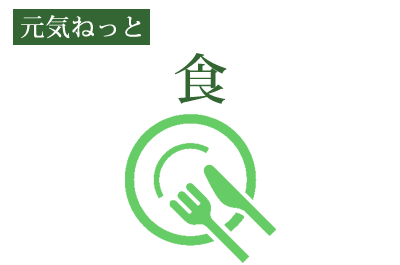 元気ねっと

食